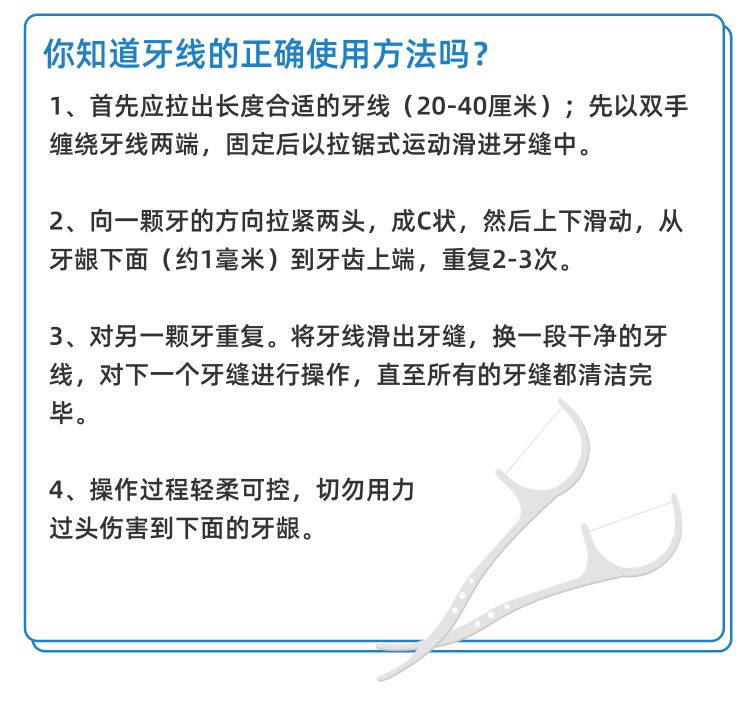 你知道牙线的正确使用方法吗？

1、首先应拉出长度合适的牙线（20-40厘米）；先以双手缠绕牙线两端，固定后以拉锯式运动滑进牙缝中。

2、向一颗牙的方向拉紧两头，成C状，然后上下滑动，从牙龈下面（约1毫米）到牙齿上端，重复2-3次。

3、对另一颗牙重复。将牙线滑出牙缝，换一段干净的牙线，对下一个牙缝进行操作，直至所有的牙缝都清洁完毕。

4、操作过程轻柔可控，切勿用力过头伤害到下面的牙龈。